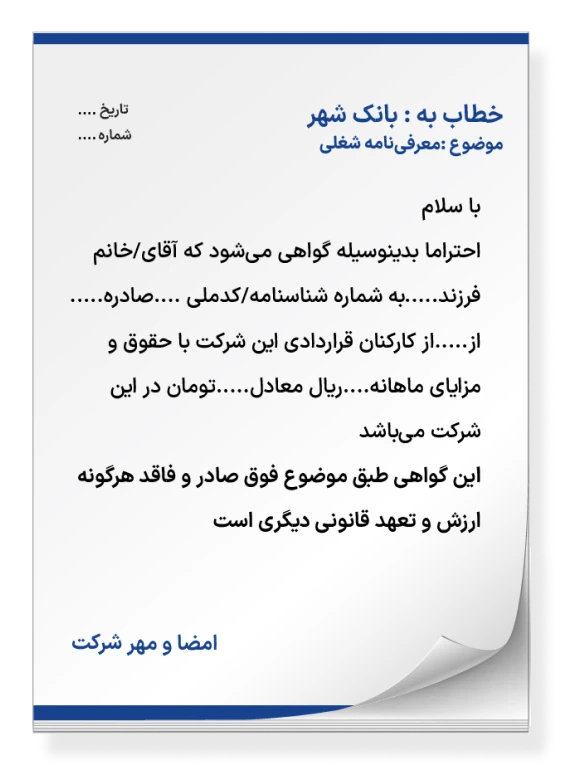 خطاب به : بانک شهر
موضوع :معرفی‌نامه شغلی

تاریخ ....
شماره....

با سلام
احتراما بدینوسیله گواهی می‌شود که آقای/خانم فرزند.....به شماره شناسنامه/کدملی ....صادره..... از.....از کارکنان قراردادی این شرکت با حقوق و مزایای ماهانه....ریال معادل.....تومان در این شرکت می‌باشد
این گواهی طبق موضوع فوق صادر و فاقد هرگونه ارزش و تعهد قانونی دیگری است

امضا و مهر شرکت